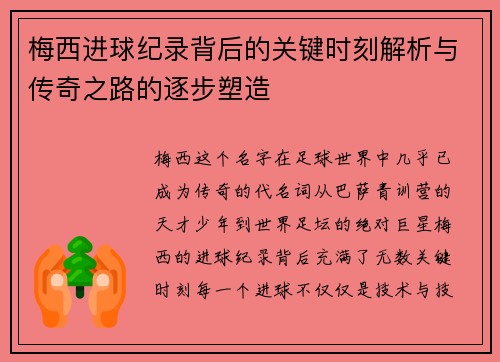 梅西进球纪录背后的关键时刻解析与传奇之路的逐步塑造

梅西这个名字在足球世界中几乎已成为传奇的代名词从巴萨青训营的天才少年到世界足坛的绝对巨星梅西的进球纪录背后充满了无数关键时刻每一个进球不仅仅是技术与技